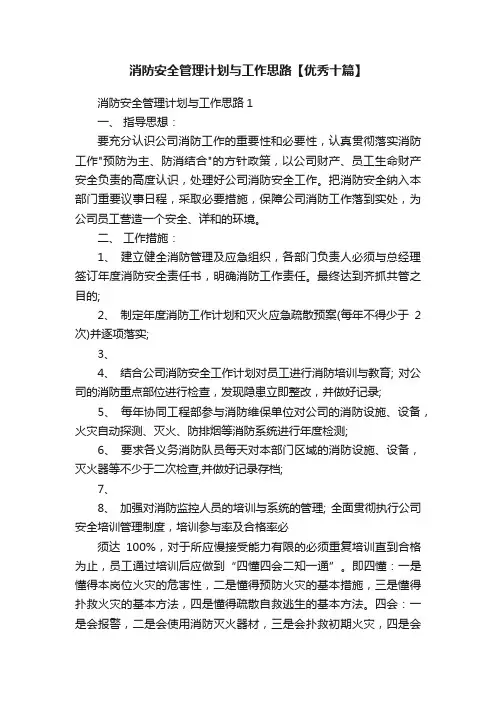 消防安全管理计划与工作思路【优秀十篇】

消防安全管理计划与工作思路 1

一、 指导思想：

要充分认识公司消防工作的重要性和必要性，认真贯彻落实消防工作"预防为主、防消结合"的方针政策，以公司财产、员工生命财产安全负责的高度认识，处理好公司消防安全工作。把消防安全纳入本部门重要议事日程，采取必要措施，保障公司消防工作落到实处，为公司员工营造一个安全、详和的环境。

二、 工作措施：

1、 建立健全消防管理及应急组织，各部门负责人必须与总经理签订年度消防安全责任书，明确消防工作责任。最终达到齐抓共管之目的;

2、 制定年度消防工作计划和灭火应急疏散预案(每年不得少于 2 次)并逐项落实;

3、

4、 结合公司消防安全工作计划对员工进行消防培训与教育; 对公司的消防重点部位进行检查，发现隐患立即整改，并做好记录;

5、 每年协同工程部参与消防维保单位对公司的消防设施、设备，火灾自动探测、灭火、防排烟等消防系统进行年度检测;

6、 要求各义务消防队员每天对本部门区域的消防设施、设备，灭火器等不少于二次检查,并做好记录存档;

7、

8、 加强对消防监控人员的培训与系统的管理; 全面贯彻执行公司安全培训管理制度，培训参与率及合格率必

须达 100%，对于所应慢接受能力有限的必须重复培训直到合格为止，员工通过培训后应做到 "四懂四会二知一通" 。即四懂：一是懂得本岗位火灾的危害性，二是懂得预防火灾的基本措施，三是懂得扑救火灾的基本方法，四是懂得疏散自救逃生的基本方法。四会：一是会报警，二是会使用消防灭火器材，三是会扑救初期火灾，四是会